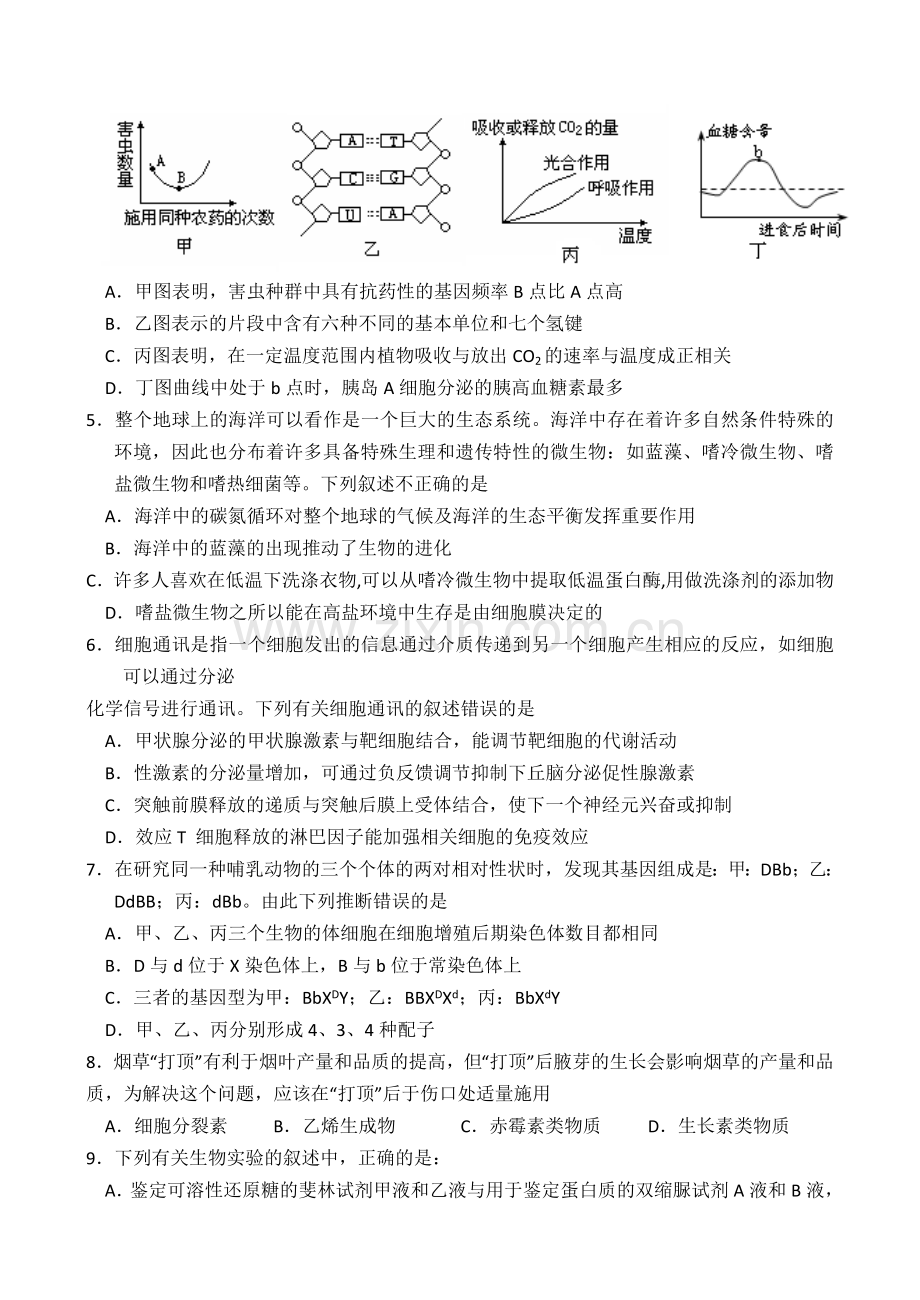 害虫数量
A
B
施用同种农药的次数
甲

A T
C G
U A
乙

吸收或释放$CO_2$的量
光合作用
呼吸作用
温度
丙

血糖含量
b
进食后时间
丁

A．甲图表明，害虫种群中具有抗药性的基因频率 B 点比 A 点高
B．乙图表示的片段中含有六种不同的基本单位和七个氢键
C．丙图表明，在一定温度范围内植物吸收与放出 $CO_2$ 的速率与温度成正相关
D．丁图曲线中处于 b 点时，胰岛 A 细胞分泌的胰高血糖素最多

5．整个地球上的海洋可以看作是一个巨大的生态系统。海洋中存在着许多自然条件特殊的环境，因此也分布着许多具备特殊生理和遗传特性的微生物：如蓝藻、嗜冷微生物、嗜盐微生物和嗜热细菌等。下列叙述不正确的是
A．海洋中的碳氮循环对整个地球的气候及海洋的生态平衡发挥重要作用
B．海洋中的蓝藻的出现推动了生物的进化
C．许多人喜欢在低温下洗涤衣物,可以从嗜冷微生物中提取低温蛋白酶,用做洗涤剂的添加物
D．嗜盐微生物之所以能在高盐环境中生存是由细胞膜决定的

6．细胞通讯是指一个细胞发出的信息通过介质传递到另一个细胞产生相应的反应，如细胞可以通过分泌
化学信号进行通讯。下列有关细胞通讯的叙述错误的是
A．甲状腺分泌的甲状腺激素与靶细胞结合，能调节靶细胞的代谢活动
B．性激素的分泌量增加，可通过负反馈调节抑制下丘脑分泌促性腺激素
C．突触前膜释放的递质与突触后膜上受体结合，使下一个神经元兴奋或抑制
D．效应 T 细胞释放的淋巴因子能加强相关细胞的免疫效应

7．在研究同一种哺乳动物的三个个体的两对相对性状时，发现其基因组成是：甲：DBb；乙：DdBB；丙：dBb。由此下列推断错误的是
A．甲、乙、丙三个生物的体细胞在细胞增殖后期染色体数目都相同
B．D 与 d 位于 X 染色体上，B 与 b 位于常染色体上
C．三者的基因型为甲：$BbX^DY$；乙：$BBX^DX^d$；丙：$BbX^dY$
D．甲、乙、丙分别形成 4、3、4 种配子

8．烟草“打顶”有利于烟叶产量和品质的提高，但“打顶”后腋芽的生长会影响烟草的产量和品质，为解决这个问题，应该在“打顶”后于伤口处适量施用
A．细胞分裂素　　B．乙烯生成物　　C．赤霉素类物质　　D．生长素类物质

9．下列有关生物实验的叙述中，正确的是：
A．鉴定可溶性还原糖的斐林试剂甲液和乙液与用于鉴定蛋白质的双缩脲试剂 A 液和 B 液，